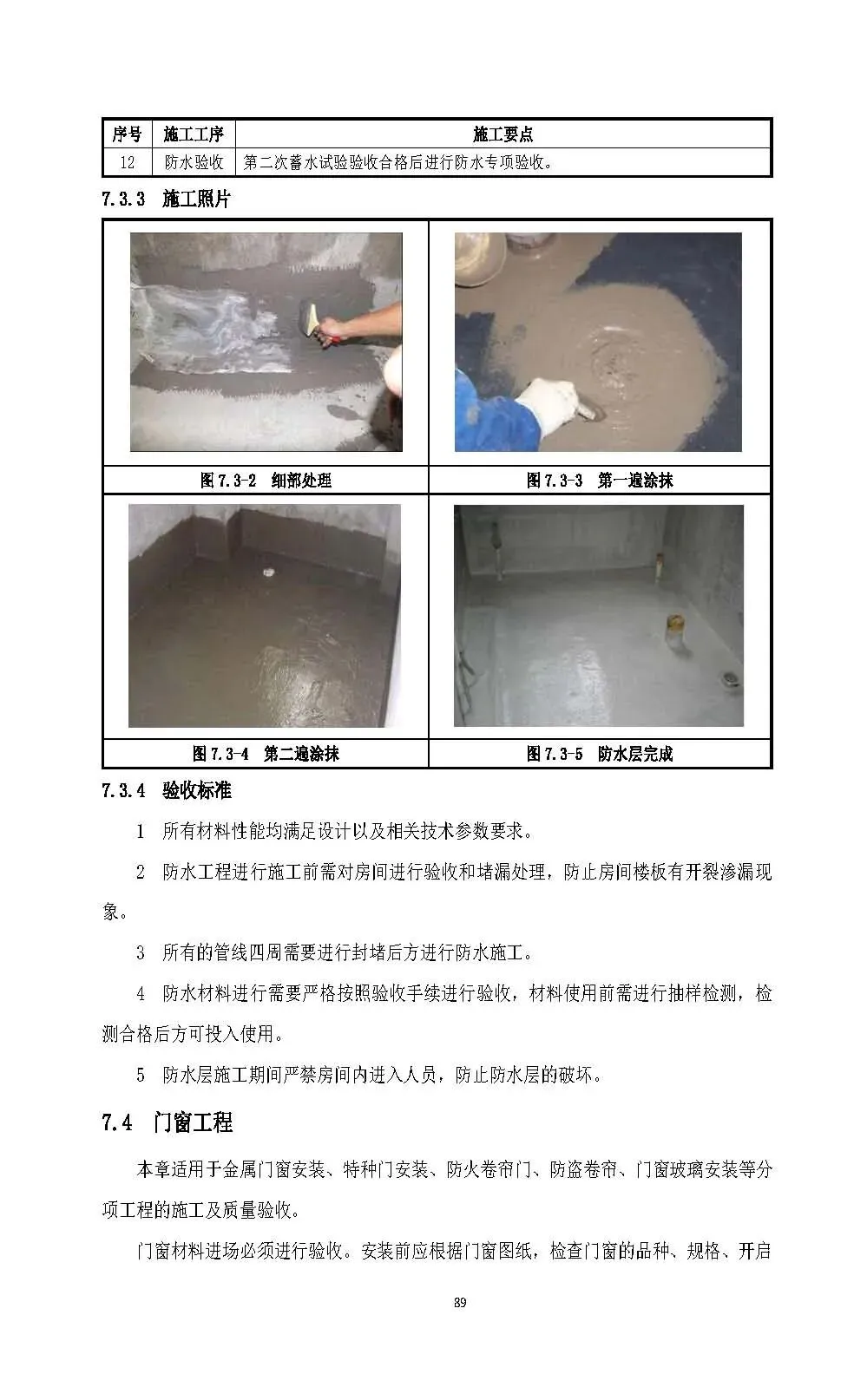 | 序号 | 施工工序 | 施工要点 |
|---|---|---|
| 12 | 防水验收 | 第二次蓄水试验验收合格后进行防水专项验收。 |

7.3.3 施工照片

图7.3-2 细部处理

图7.3-3 第一遍涂抹

图7.3-4 第二遍涂抹

图7.3-5 防水层完成

7.3.4 验收标准

1 所有材料性能均满足设计以及相关技术参数要求。

2 防水工程进行施工前需对房间进行验收和堵漏处理，防止房间楼板有开裂渗漏现象。

3 所有的管线四周需要进行封堵后方进行防水施工。

4 防水材料进行需要严格按照验收手续进行验收，材料使用前需进行抽样检测，检测合格后方可投入使用。

5 防水层施工期间严禁房间内进入人员，防止防水层的破坏。

7.4 门窗工程

本章适用于金属门窗安装、特种门安装、防火卷帘门、防盗卷帘、门窗玻璃安装等分项工程的施工及质量验收。

门窗材料进场必须进行验收。安装前应根据门窗图纸，检查门窗的品种、规格、开启

89